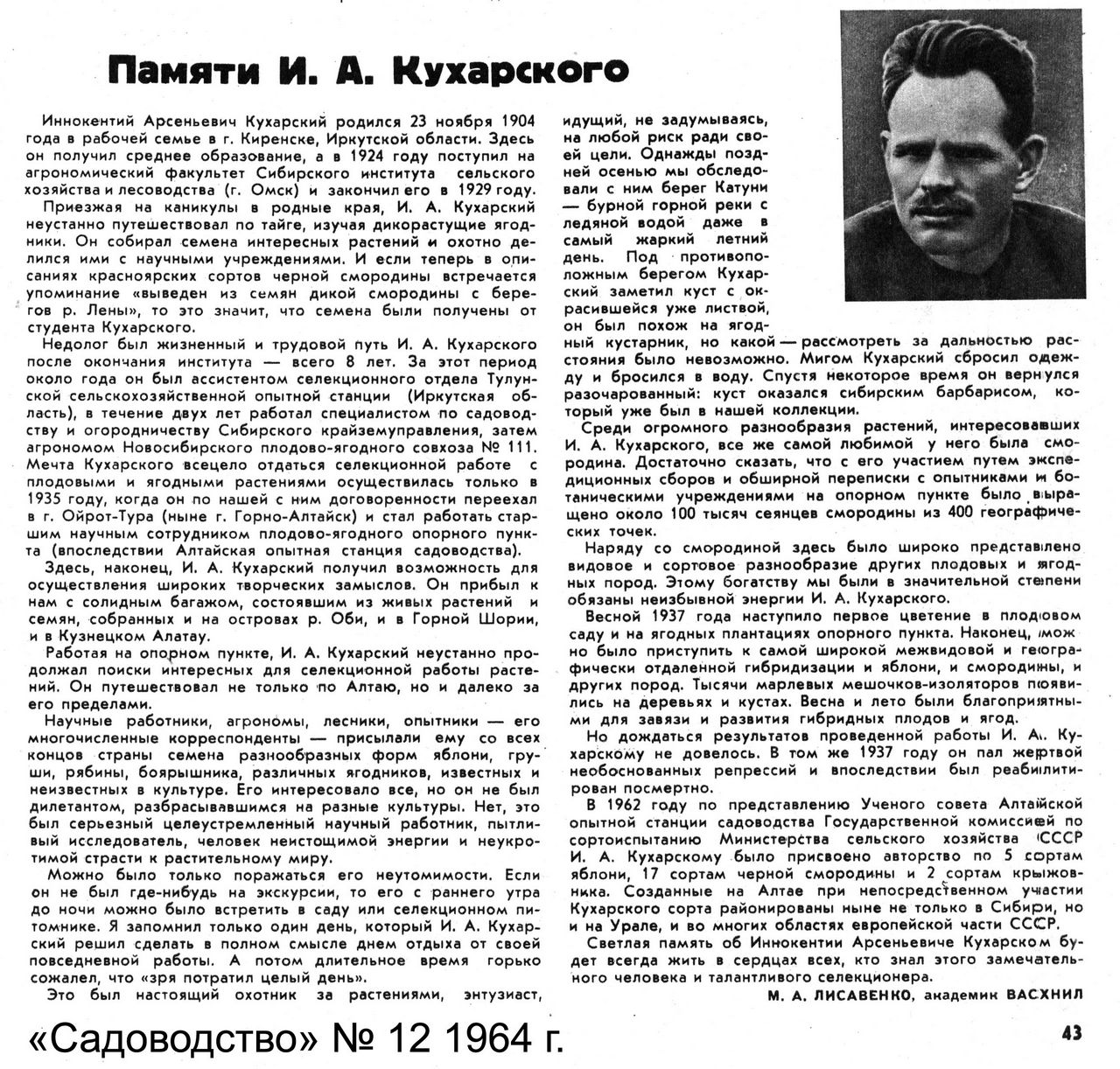 Памяти И. А. Кухарского

Иннокентий Арсеньевич Кухарский родился 23 ноября 1904 года в рабочей семье в г. Киренске, Иркутской области. Здесь он получил среднее образование, а в 1924 году поступил на агрономический факультет Сибирского института сельского хозяйства и лесоводства (г. Омск) и закончил его в 1929 году.

Приезжая на каникулы в родные края, И. А. Кухарский неустанно путешествовал по тайге, изучая дикорастущие ягодники. Он собирал семена интересных растений и охотно делился ими с научными учреждениями. И если теперь в описаниях красноярских сортов черной смородины встречается упоминание «выведен из семян дикой смородины с берегов р. Лены», то это значит, что семена были получены от студента Кухарского.

Недолог был жизненный и трудовой путь И. А. Кухарского после окончания института — всего 8 лет. За этот период около года он был ассистентом селекционного отдела Тулунской сельскохозяйственной опытной станции (Иркутская область), в течение двух лет работал специалистом по садоводству и огородничеству Сибирского крайземуправления, затем агрономом Новосибирского плодово-ягодного совхоза № 111. Мечта Кухарского всецело отдаться селекционной работе с плодовыми и ягодными растениями осуществилась только в 1935 году, когда он по нашей с ним договоренности переехал в г. Ойрот-Тура (ныне г. Горно-Алтайск) и стал работать старшим научным сотрудником плодово-ягодного опорного пункта (впоследствии Алтайская опытная станция садоводства).

Здесь, наконец, И. А. Кухарский получил возможность для осуществления широких творческих замыслов. Он прибыл к нам с солидным багажом, состоявшим из живых растений и семян, собранных и на островах р. Оби, и в Горной Шории, и в Кузнецком Алатау.

Работая на опорном пункте, И. А. Кухарский неустанно продолжал поиски интересных для селекционной работы растений. Он путешествовал не только по Алтаю, но и далеко за его пределами.

Научные работники, агрономы, лесники, опытники — его многочисленные корреспонденты — присылали ему со всех концов страны семена разнообразных форм яблони, груши, рябины, боярышника, различных ягодников, известных и неизвестных в культуре. Его интересовало все, но он не был дилетантом, разбрасывавшимся на разные культуры. Нет, это был серьезный целеустремленный научный работник, пытливый исследователь, человек неистощимой энергии и неукротимой страсти к растительному миру.

Можно было только поражаться его неутомимости. Если он не был где-нибудь на экскурсии, то его с раннего утра до ночи можно было встретить в саду или селекционном питомнике. Я запомнил только один день, который И. А. Кухарский решил сделать в полном смысле днем отдыха от своей повседневной работы. А потом длительное время горько сожалел, что «зря потратил целый день».

Это был настоящий охотник за растениями, энтузиаст, идущий, не задумываясь, на любой риск ради своей цели. Однажды поздней осенью мы обследовали с ним берег Катуни — бурной горной реки с ледяной водой даже в самый жаркий летний день. Под противоположным берегом Кухарский заметил куст с окрасившейся уже листвой, он был похож на ягодный кустарник, но какой — рассмотреть за дальностью расстояния было невозможно. Мигом Кухарский сбросил одежду и бросился в воду. Спустя некоторое время он вернулся разочарованный: куст оказался сибирским барбарисом, который уже был в нашей коллекции.

Среди огромного разнообразия растений, интересовавших И. А. Кухарского, все же самой любимой у него была смородина. Достаточно сказать, что с его участием путем экспедиционных сборов и обширной переписки с опытниками и ботаническими учреждениями на опорном пункте было выращено около 100 тысяч сеянцев смородины из 400 географических точек.

Наряду со смородиной здесь было широко представлено видовое и сортовое разнообразие других плодовых и ягодных пород. Этому богатству мы были в значительной степени обязаны неизбывной энергии И. А. Кухарского.

Весной 1937 года наступило первое цветение в плодовом саду и на ягодных плантациях опорного пункта. Наконец, можно было приступить к самой широкой межвидовой и географически отдаленной гибридизации и яблони, и смородины, и других пород. Тысячи марлевых мешочков-изоляторов появились на деревьях и кустах. Весна и лето были благоприятными для завязи и развития гибридных плодов и ягод.

Но дождаться результатов проведенной работы И. А. Кухарскому не довелось. В том же 1937 году он пал жертвой необоснованных репрессий и впоследствии был реабилитирован посмертно.

В 1962 году по представлению Ученого совета Алтайской опытной станции садоводства Государственной комиссией по сортоиспытанию Министерства сельского хозяйства СССР И. А. Кухарскому было присвоено авторство по 5 сортам яблони, 17 сортам черной смородины и 2 сортам крыжовника. Созданные на Алтае при непосредственном участии Кухарского сорта районированы ныне не только в Сибири, но и на Урале, и во многих областях европейской части СССР.

Светлая память об Иннокентии Арсеньевиче Кухарском будет всегда жить в сердцах всех, кто знал этого замечательного человека и талантливого селекционера.

М. А. ЛИСАВЕНКО, академик ВАСХНИЛ

«Садоводство» № 12 1964 г.

43